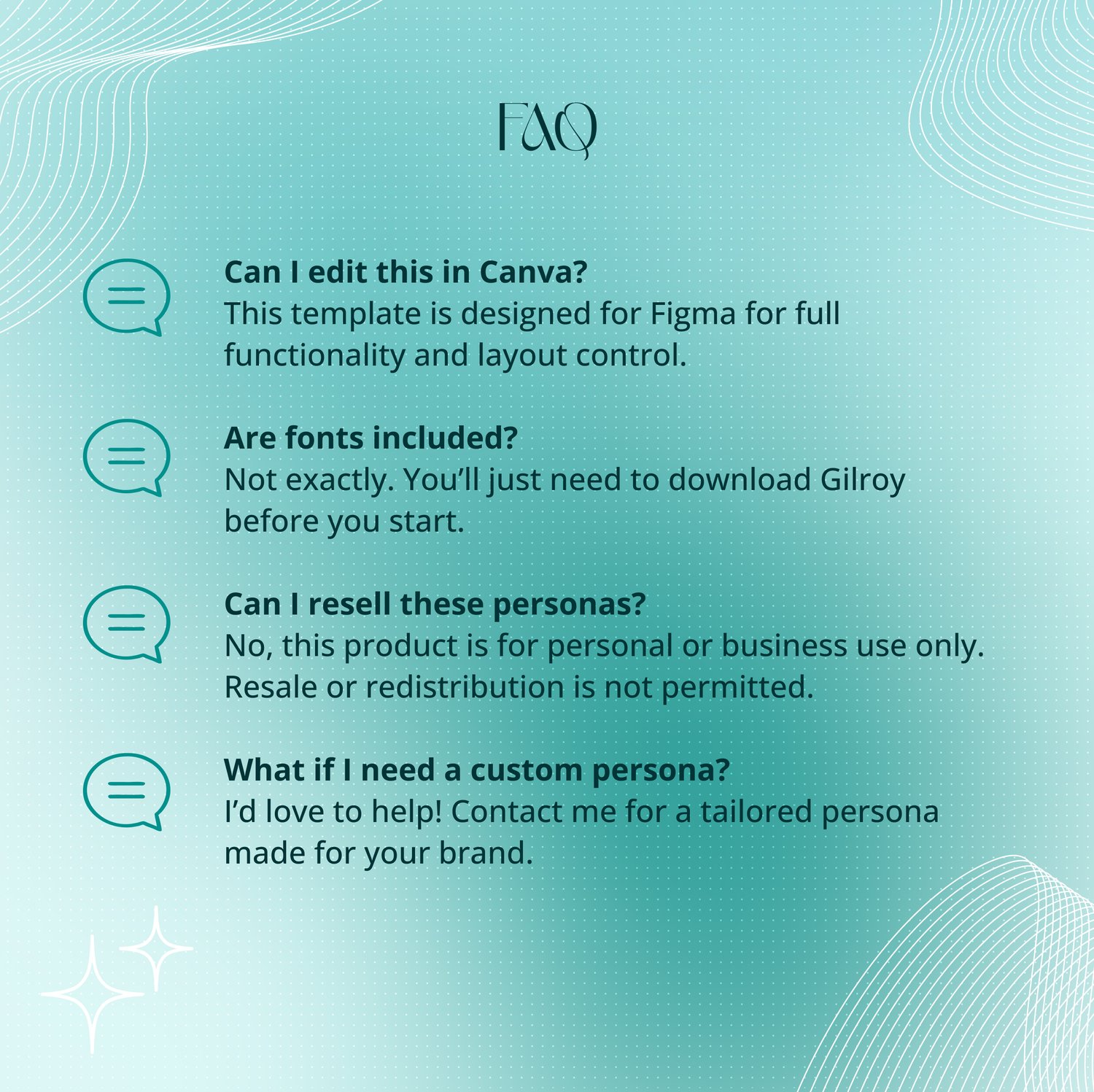 FAQ

Can I edit this in Canva?
This template is designed for Figma for full functionality and layout control.

Are fonts included?
Not exactly. You'll just need to download Gilroy before you start.

Can I resell these personas?
No, this product is for personal or business use only. Resale or redistribution is not permitted.

What if I need a custom persona?
I'd love to help! Contact me for a tailored persona made for your brand.